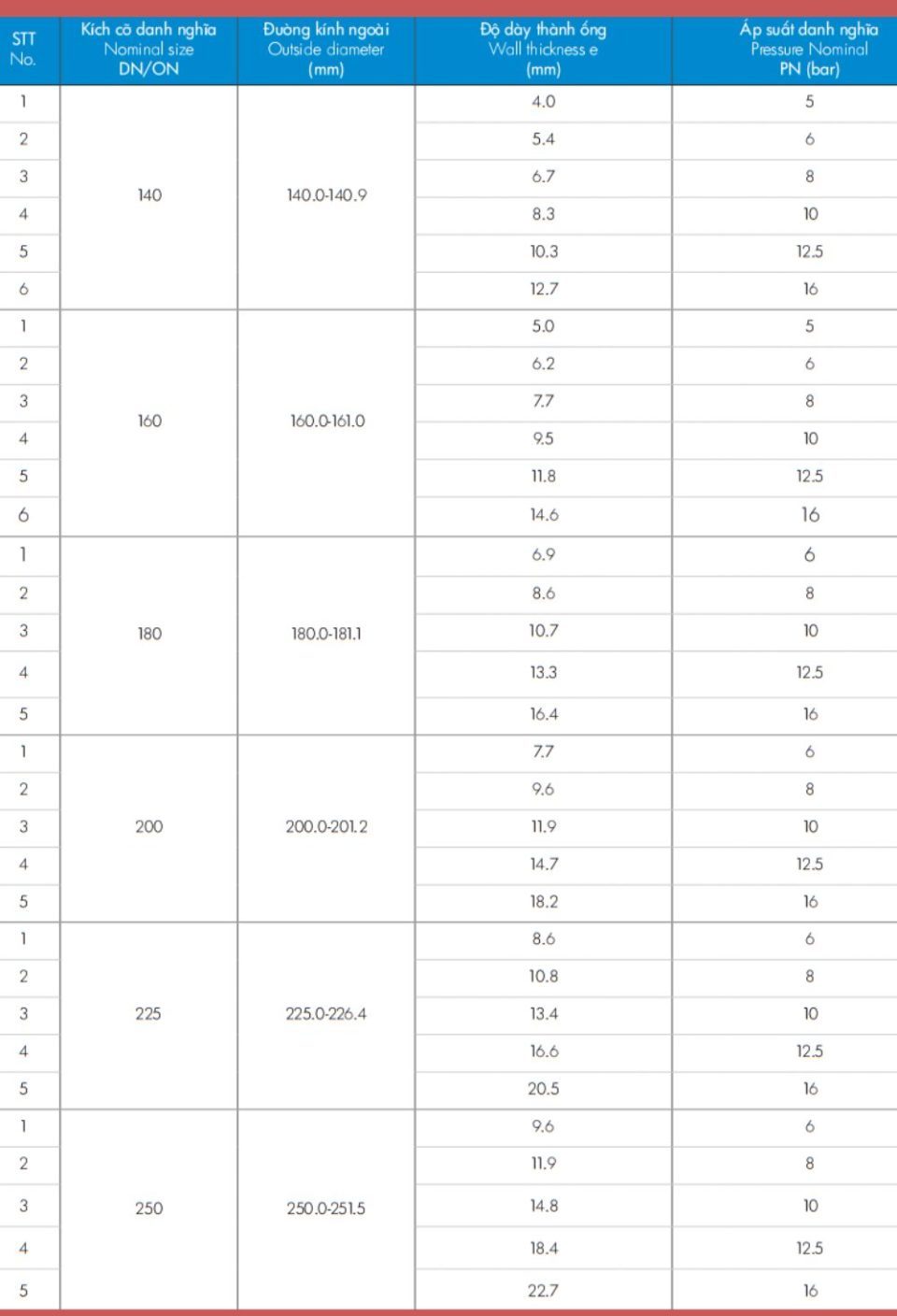 | STT No. | Kích cỡ danh nghĩa Nominal size DN/ON | Đường kính ngoài Outside diameter (mm) | Độ dày thành ống Wall thickness e (mm) | Áp suất danh nghĩa Pressure Nominal PN (bar) |
|---|---|---|---|---|
| 1 | 140 | 140.0-140.9 | 4.0 | 5 |
| 2 | | | 5.4 | 6 |
| 3 | | | 6.7 | 8 |
| 4 | | | 8.3 | 10 |
| 5 | | | 10.3 | 12.5 |
| 6 | | | 12.7 | 16 |
| 1 | 160 | 160.0-161.0 | 5.0 | 5 |
| 2 | | | 6.2 | 6 |
| 3 | | | 7.7 | 8 |
| 4 | | | 9.5 | 10 |
| 5 | | | 11.8 | 12.5 |
| 6 | | | 14.6 | 16 |
| 1 | 180 | 180.0-181.1 | 6.9 | 6 |
| 2 | | | 8.6 | 8 |
| 3 | | | 10.7 | 10 |
| 4 | | | 13.3 | 12.5 |
| 5 | | | 16.4 | 16 |
| 1 | 200 | 200.0-201.2 | 7.7 | 6 |
| 2 | | | 9.6 | 8 |
| 3 | | | 11.9 | 10 |
| 4 | | | 14.7 | 12.5 |
| 5 | | | 18.2 | 16 |
| 1 | 225 | 225.0-226.4 | 8.6 | 6 |
| 2 | | | 10.8 | 8 |
| 3 | | | 13.4 | 10 |
| 4 | | | 16.6 | 12.5 |
| 5 | | | 20.5 | 16 |
| 1 | 250 | 250.0-251.5 | 9.6 | 6 |
| 2 | | | 11.9 | 8 |
| 3 | | | 14.8 | 10 |
| 4 | | | 18.4 | 12.5 |
| 5 | | | 22.7 | 16 |